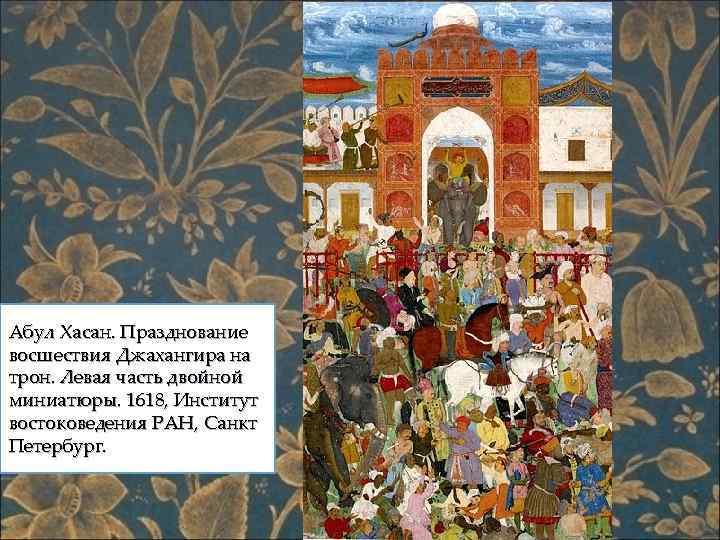 Абул Хасан. Празднование восшествия Джахангира на трон. Левая часть двойной миниатюры. 1618, Институт востоковедения РАН, Санкт Петербург.